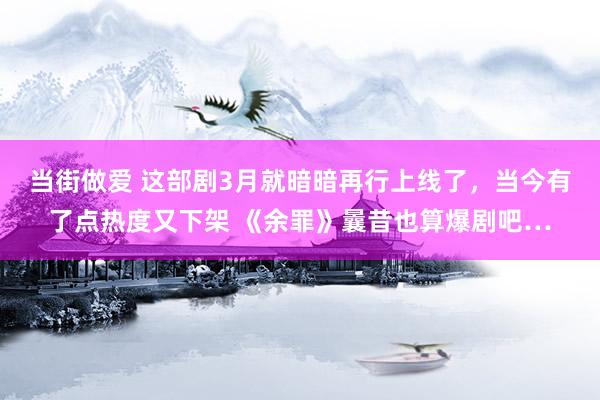 当街做爱 这部剧3月就暗暗再行上线了，当今有了点热度又下架 《余罪》曩昔也算爆剧吧…